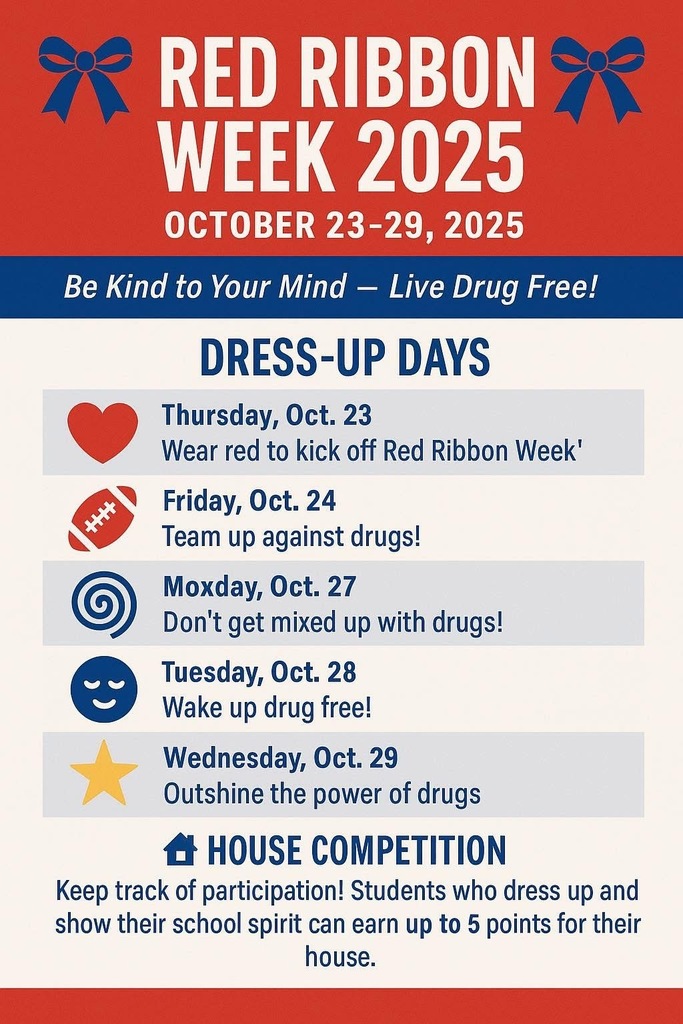 RED RIBBON WEEK 2025

OCTOBER 23-29, 2025

Be Kind to Your Mind — Live Drug Free!

DRESS-UP DAYS

Thursday, Oct. 23
Wear red to kick off Red Ribbon Week'

Friday, Oct. 24
Team up against drugs!

Moxday, Oct. 27
Don't get mixed up with drugs!

Tuesday, Oct. 28
Wake up drug free!

Wednesday, Oct. 29
Outshine the power of drugs

HOUSE COMPETITION

Keep track of participation! Students who dress up and show their school spirit can earn up to 5 points for their house.